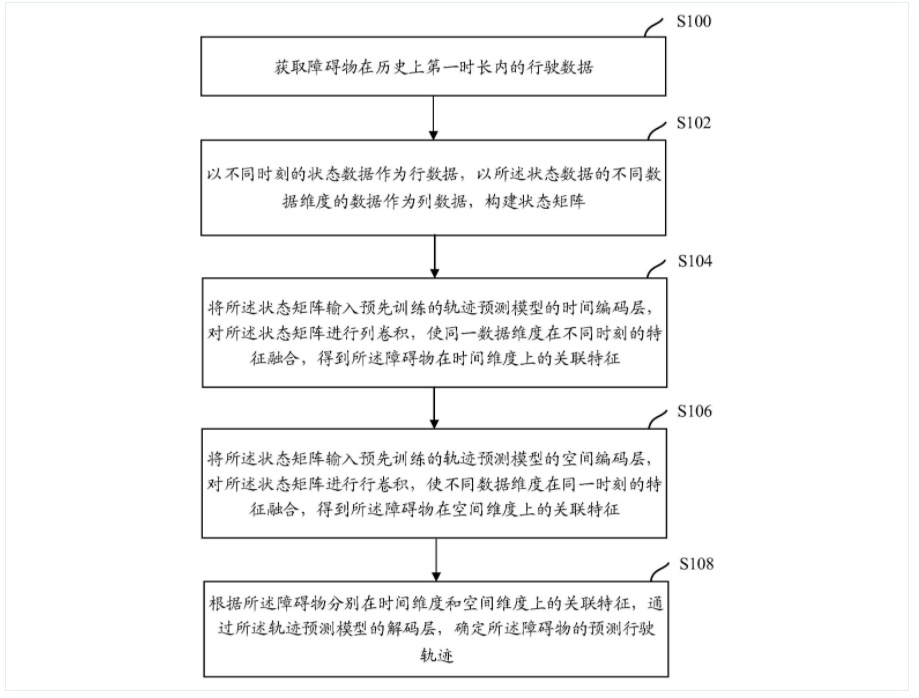 S100

获取障碍物在历史上第一时长内的行驶数据

S102

以不同时刻的状态数据作为行数据，以所述状态数据的不同数据维度的数据作为列数据，构建状态矩阵

S104

将所述状态矩阵输入预先训练的轨迹预测模型的时间编码层，对所述状态矩阵进行列卷积，使同一数据维度在不同时刻的特征融合，得到所述障碍物在时间维度上的关联特征

S106

将所述状态矩阵输入预先训练的轨迹预测模型的空间编码层，对所述状态矩阵进行行卷积，使不同数据维度在同一时刻的特征融合，得到所述障碍物在空间维度上的关联特征

S108

根据所述障碍物分别在时间维度和空间维度上的关联特征，通过所述轨迹预测模型的解码层，确定所述障碍物的预测行驶轨迹